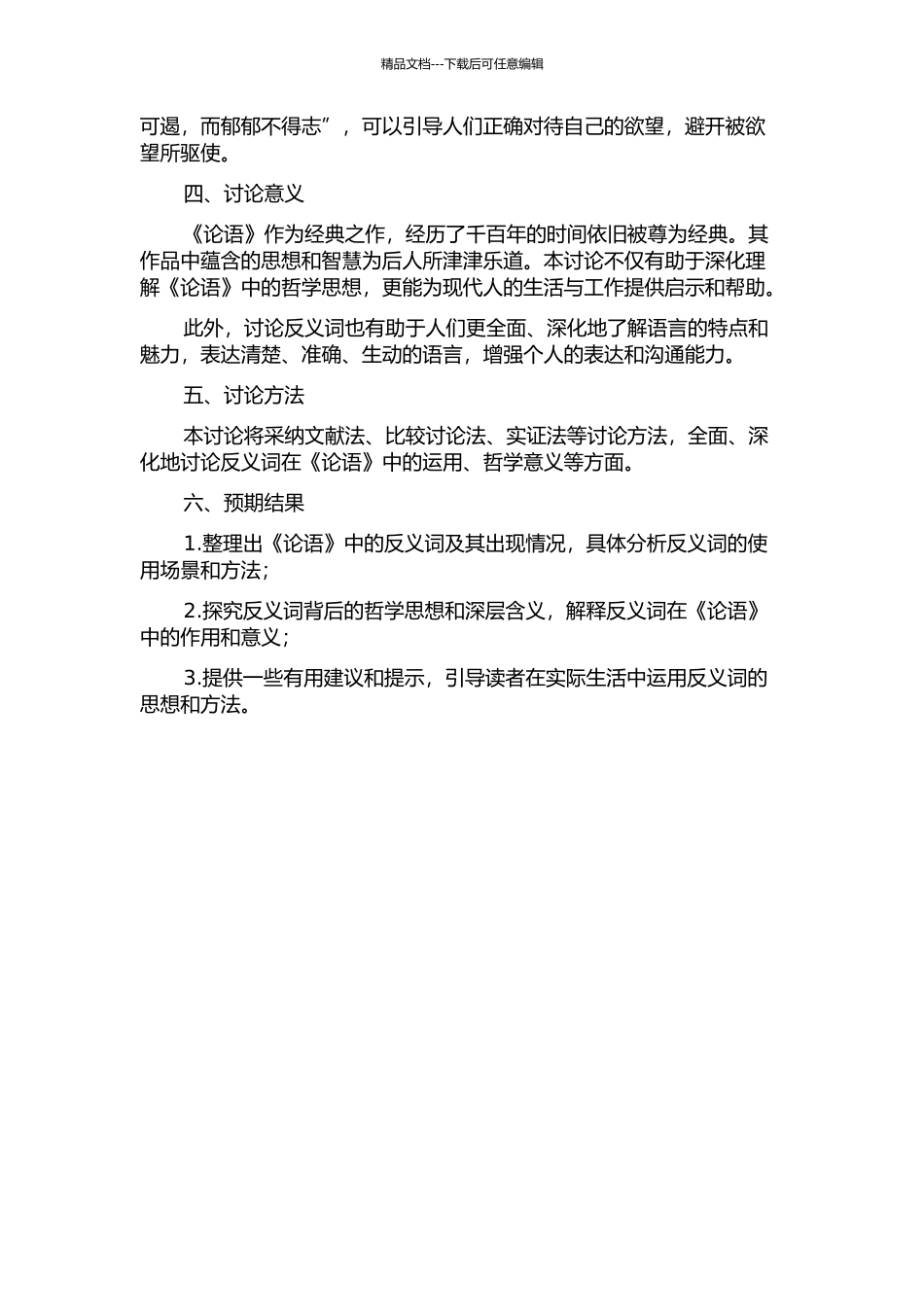 精品文档---下载后可任意编辑

可遏，而郁郁不得志”，可以引导人们正确对待自己的欲望，避开被欲望所驱使。

四、讨论意义

《论语》作为经典之作，经历了千百年的时间依旧被尊为经典。其作品中蕴含的思想和智慧为后人所津津乐道。本讨论不仅有助于深化理解《论语》中的哲学思想，更能为现代人的生活与工作提供启示和帮助。

此外，讨论反义词也有助于人们更全面、深化地了解语言的特点和魅力，表达清楚、准确、生动的语言，增强个人的表达和沟通能力。

五、讨论方法

本讨论将采纳文献法、比较讨论法、实证法等讨论方法，全面、深化地讨论反义词在《论语》中的运用、哲学意义等方面。

六、预期结果

1.整理出《论语》中的反义词及其出现情况，具体分析反义词的使用场景和方法；

2.探究反义词背后的哲学思想和深层含义，解释反义词在《论语》中的作用和意义；

3.提供一些有用建议和提示，引导读者在实际生活中运用反义词的思想和方法。